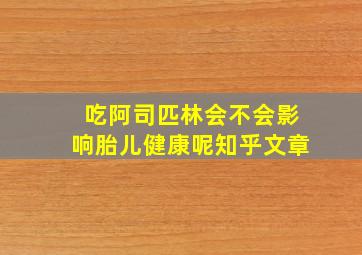 吃阿司匹林会不会影响胎儿健康呢知乎文章